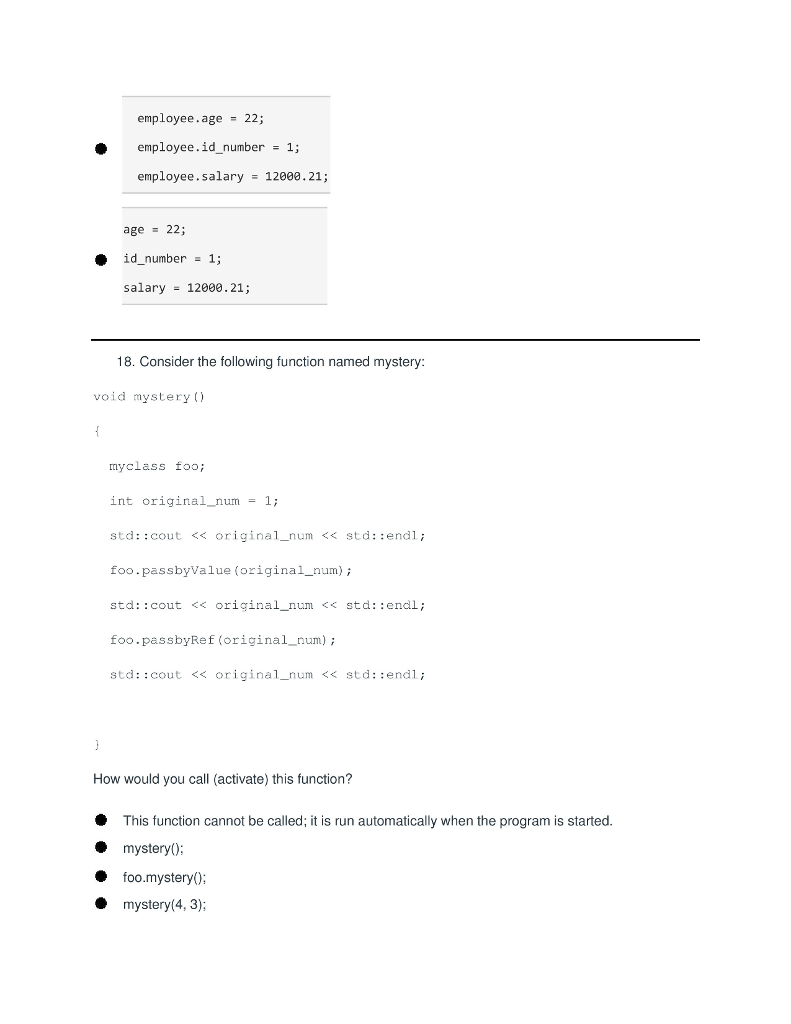 employee.age = 22;
employee.id_number = 1;
employee.salary = 12000.21;

age = 22;
id_number = 1;
salary = 12000.21;

18. Consider the following function named mystery:

void mystery()

{

myclass foo;

int original_num = 1;

std::cout << original_num << std::endl;

foo.passbyValue(original_num);

std::cout << original_num << std::endl;

foo.passbyRef(original_num);

std::cout << original_num << std::endl;

}

How would you call (activate) this function?

This function cannot be called; it is run automatically when the program is started.

mystery();

foo.mystery();

mystery(4, 3);